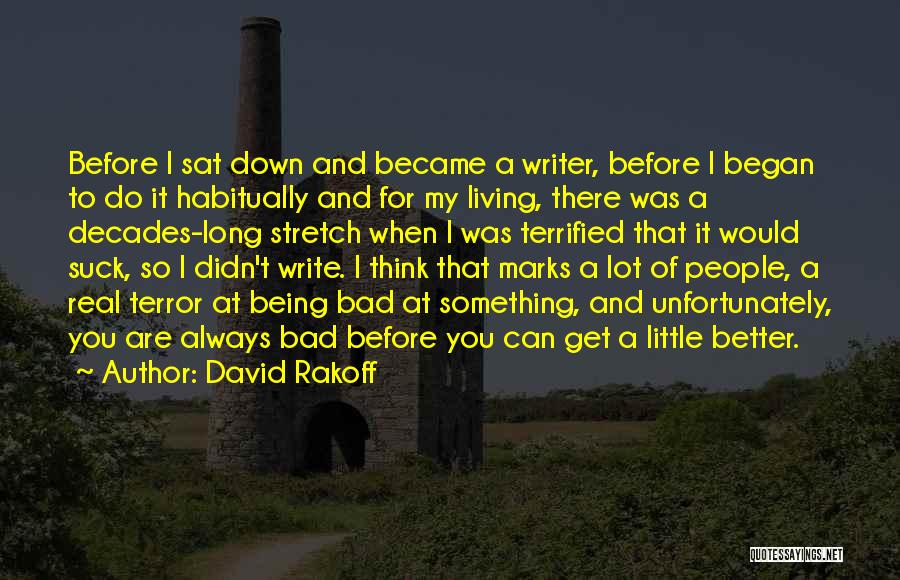 Before I sat down and became a writer, before I began to do it habitually and for my living, there was a decades-long stretch when I was terrified that it would suck, so I didn't write. I think that marks a lot of people, a real terror at being bad at something, and unfortunately, you are always bad before you can get a little better.
~ Author: David Rakoff

QUOTESSAYINGS.NET